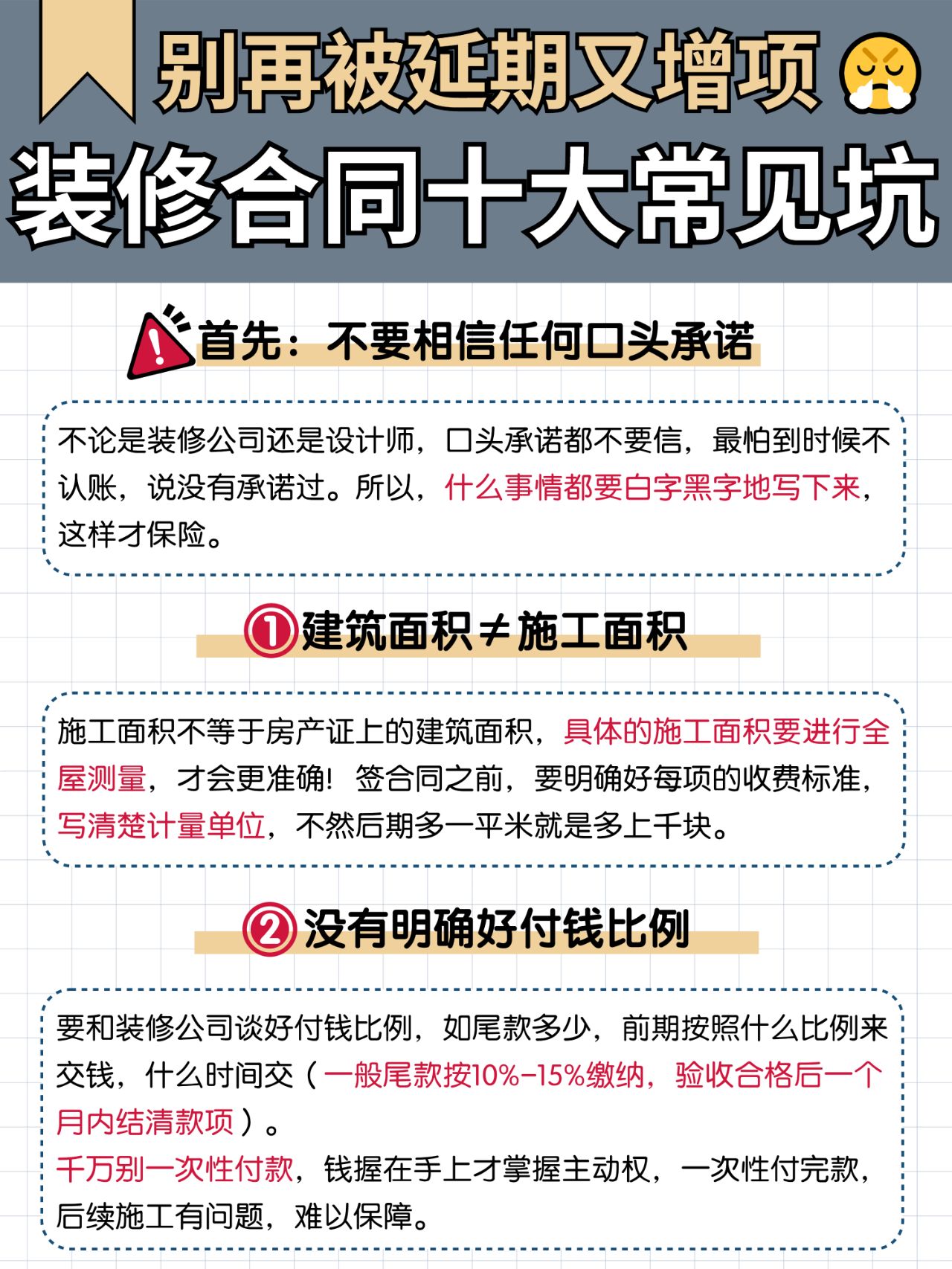 别再被延期又增项

装修合同十大常见坑

首先：不要相信任何口头承诺

不论是装修公司还是设计师，口头承诺都不要信，最怕到时候不认账，说没有承诺过。所以，什么事情都要白字黑字地写下来，这样才保险。

①建筑面积≠施工面积

施工面积不等于房产证上的建筑面积，具体的施工面积要进行全屋测量，才会更准确！签合同之前，要明确好每项的收费标准，写清楚计量单位，不然后期多一平米就是多上千块。

②没有明确好付钱比例

要和装修公司谈好付钱比例，如尾款多少，前期按照什么比例来交钱，什么时间交（一般尾款按10%-15%缴纳，验收合格后一个月内结清款项）。
千万别一次性付款，钱握在手上才掌握主动权，一次性付完款，后续施工有问题，难以保障。